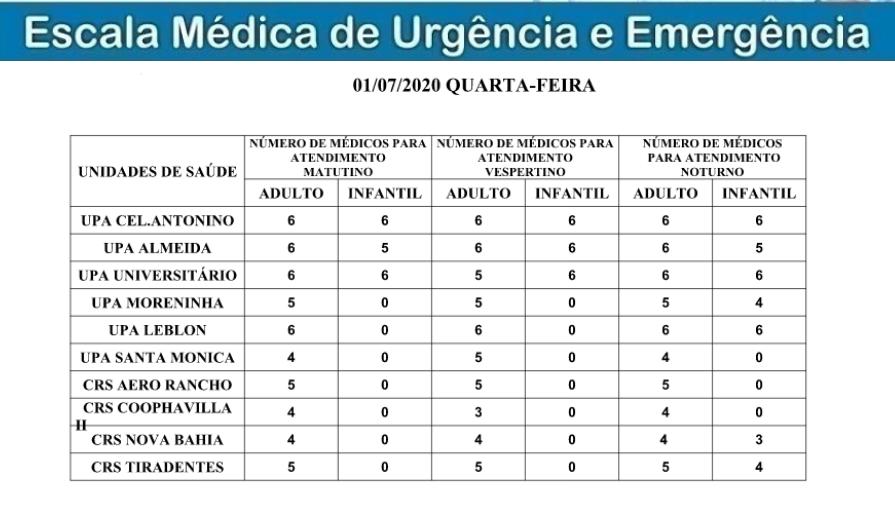 Escala Médica de Urgência e Emergência

01/07/2020 QUARTA-FEIRA

| UNIDADES DE SAÚDE | NÚMERO DE MÉDICOS PARA ATENDIMENTO MATUTINO | | NÚMERO DE MÉDICOS PARA ATENDIMENTO VESPERTINO | | NÚMERO DE MÉDICOS PARA ATENDIMENTO NOTURNO | |
|---|---|---|---|---|---|---|
| | ADULTO | INFANTIL | ADULTO | INFANTIL | ADULTO | INFANTIL |
| UPA CEL.ANTONINO | 6 | 6 | 6 | 6 | 6 | 6 |
| UPA ALMEIDA | 6 | 5 | 6 | 6 | 6 | 5 |
| UPA UNIVERSITÁRIO | 6 | 6 | 5 | 6 | 6 | 6 |
| UPA MORENINHA | 5 | 0 | 5 | 0 | 5 | 4 |
| UPA LEBLON | 6 | 0 | 6 | 0 | 6 | 6 |
| UPA SANTA MONICA | 4 | 0 | 5 | 0 | 4 | 0 |
| CRS AERO RANCHO | 5 | 0 | 5 | 0 | 5 | 0 |
| CRS COOPHAVILLA II | 4 | 0 | 3 | 0 | 4 | 0 |
| CRS NOVA BAHIA | 4 | 0 | 4 | 0 | 4 | 3 |
| CRS TIRADENTES | 5 | 0 | 5 | 0 | 5 | 4 |